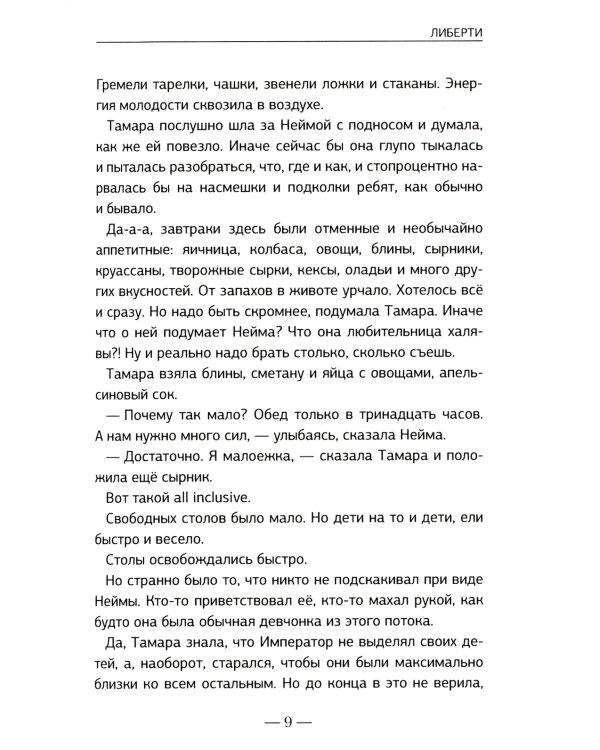 ЛИБЕРТИ

Гремели тарелки, чашки, звенели ложки и стаканы. Энергия молодости сквозила в воздухе.

Тамара послушно шла за Неймой с подносом и думала, как же ей повезло. Иначе сейчас бы она глупо тыкалась и пыталась разобраться, что, где и как, и стопроцентно нарвалась бы на насмешки и подколки ребят, как обычно и бывало.

Да-а-а, завтраки здесь были отменные и необычайно аппетитные: яичница, колбаса, овощи, блины, сырники, круассаны, творожные сырки, кексы, оладьи и много других вкусностей. От запахов в животе урчало. Хотелось всё и сразу. Но надо быть скромнее, подумала Тамара. Иначе что о ней подумает Нейма? Что она любительница халявы?! Ну и реально надо брать столько, сколько съешь.

Тамара взяла блины, сметану и яйца с овощами, апельсиновый сок.

— Почему так мало? Обед только в тринадцать часов. А нам нужно много сил, — улыбаясь, сказала Нейма.

— Достаточно. Я малоежка, — сказала Тамара и положила ещё сырник.

Вот такой all inclusive.

Свободных столов было мало. Но дети на то и дети, ели быстро и весело.

Столы освобождались быстро.

Но странно было то, что никто не подскакивал при виде Неймы. Кто-то приветствовал её, кто-то махал рукой, как будто она была обычная девчонка из этого потока.

Да, Тамара знала, что Император не выделял своих детей, а, наоборот, старался, чтобы они были максимально близки ко всем остальным. Но до конца в это не верила,

— 9 —